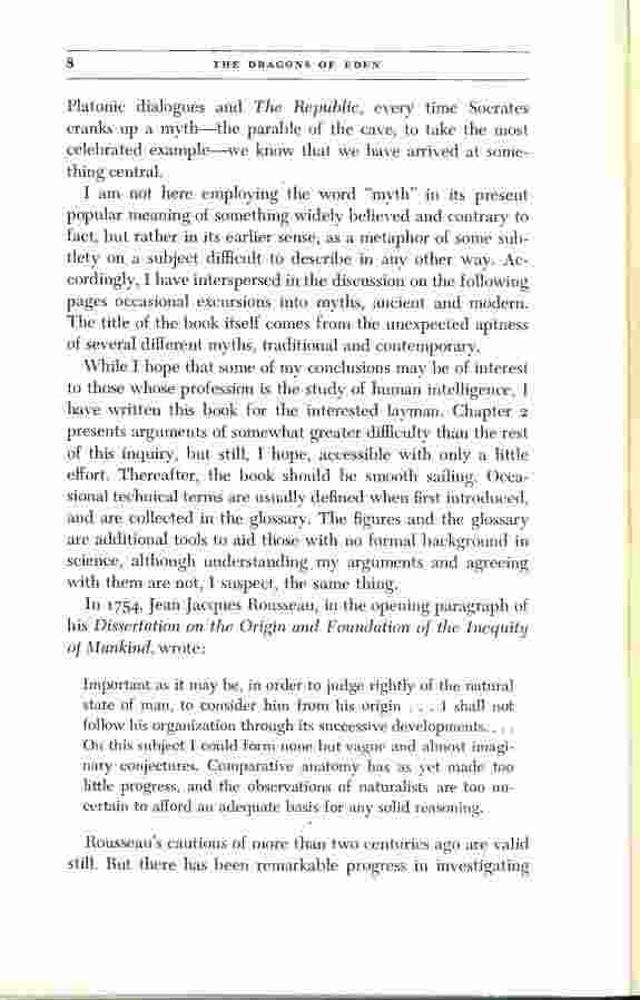 8 THE DRAGONS OF EDEN

Platonic dialogues and The Republic, every time Socrates cranks up a myth—the parable of the cave, to take the most celebrated example—we know that we have arrived at something central.

I am not here employing the word "myth" in its present popular meaning of something widely believed and contrary to fact, but rather in its earlier sense, as a metaphor of some subtlety on a subject difficult to describe in any other way. Accordingly, I have interspersed in the discussion on the following pages occasional excursions into myths, ancient and modern. The title of the book itself comes from the unexpected aptness of several different myths, traditional and contemporary.

While I hope that some of my conclusions may be of interest to those whose profession is the study of human intelligence, I have written this book for the interested layman. Chapter 2 presents arguments of somewhat greater difficulty than the rest of this inquiry, but still, I hope, accessible with only a little effort. Thereafter, the book should be smooth sailing. Occasional technical terms are usually defined when first introduced, and are collected in the glossary. The figures and the glossary are additional tools to aid those with no formal background in science, although understanding my arguments and agreeing with them are not, I suspect, the same thing.

In 1754, Jean Jacques Rousseau, in the opening paragraph of his Dissertation on the Origin and Foundation of the Inequity of Mankind, wrote:

Important as it may be, in order to judge rightly of the natural state of man, to consider him from his origin . . . I shall not follow his organization through its successive developments. . . . On this subject I could form none but vague and almost imaginary conjectures. Comparative anatomy has as yet made too little progress, and the observations of naturalists are too uncertain to afford an adequate basis for any solid reasoning.

Rousseau's cautions of more than two centuries ago are valid still. But there has been remarkable progress in investigating